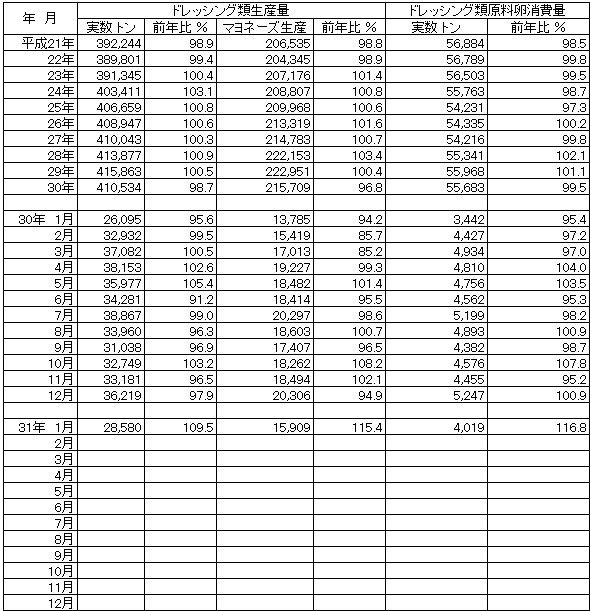 | 年 月 | ドレッシング類生産量 | | | | ドレッシング類原料卵消費量 | |
|---|---|---|---|---|---|---|
| | 実数トン | 前年比 % | マヨネーズ生産 | 前年比 % | 実数トン | 前年比 % |
| 平成21年 | 392,244 | 98.9 | 206,535 | 98.8 | 56,884 | 98.5 |
| 22年 | 389,801 | 99.4 | 204,345 | 98.9 | 56,789 | 99.8 |
| 23年 | 391,345 | 100.4 | 207,176 | 101.4 | 56,503 | 99.5 |
| 24年 | 403,411 | 103.1 | 208,807 | 100.8 | 55,763 | 98.7 |
| 25年 | 406,659 | 100.8 | 209,968 | 100.6 | 54,231 | 97.3 |
| 26年 | 408,947 | 100.6 | 213,319 | 101.6 | 54,335 | 100.2 |
| 27年 | 410,043 | 100.3 | 214,783 | 100.7 | 54,216 | 99.8 |
| 28年 | 413,877 | 100.9 | 222,153 | 103.4 | 55,341 | 102.1 |
| 29年 | 415,863 | 100.5 | 222,951 | 100.4 | 55,968 | 101.1 |
| 30年 | 410,534 | 98.7 | 215,709 | 96.8 | 55,683 | 99.5 |
| | | | | | | |
| 30年 1月 | 26,095 | 95.6 | 13,785 | 94.2 | 3,442 | 95.4 |
| 2月 | 32,932 | 99.5 | 15,419 | 85.7 | 4,427 | 97.2 |
| 3月 | 37,082 | 100.5 | 17,013 | 85.2 | 4,934 | 97.0 |
| 4月 | 38,153 | 102.6 | 19,227 | 99.3 | 4,810 | 104.0 |
| 5月 | 35,977 | 105.4 | 18,482 | 101.4 | 4,756 | 103.5 |
| 6月 | 34,281 | 91.2 | 18,414 | 95.5 | 4,562 | 95.3 |
| 7月 | 38,867 | 99.0 | 20,297 | 98.6 | 5,199 | 98.2 |
| 8月 | 33,960 | 96.3 | 18,603 | 100.7 | 4,893 | 100.9 |
| 9月 | 31,038 | 96.9 | 17,407 | 96.5 | 4,382 | 98.7 |
| 10月 | 32,749 | 103.2 | 18,262 | 108.2 | 4,576 | 107.8 |
| 11月 | 33,181 | 96.5 | 18,494 | 102.1 | 4,455 | 95.2 |
| 12月 | 36,219 | 97.9 | 20,306 | 94.9 | 5,247 | 100.9 |
| | | | | | | |
| 31年 1月 | 28,580 | 109.5 | 15,909 | 115.4 | 4,019 | 116.8 |
| 2月 | | | | | | |
| 3月 | | | | | | |
| 4月 | | | | | | |
| 5月 | | | | | | |
| 6月 | | | | | | |
| 7月 | | | | | | |
| 8月 | | | | | | |
| 9月 | | | | | | |
| 10月 | | | | | | |
| 11月 | | | | | | |
| 12月 | | | | | | |